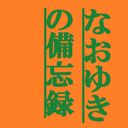 なおゆき
の備忘録